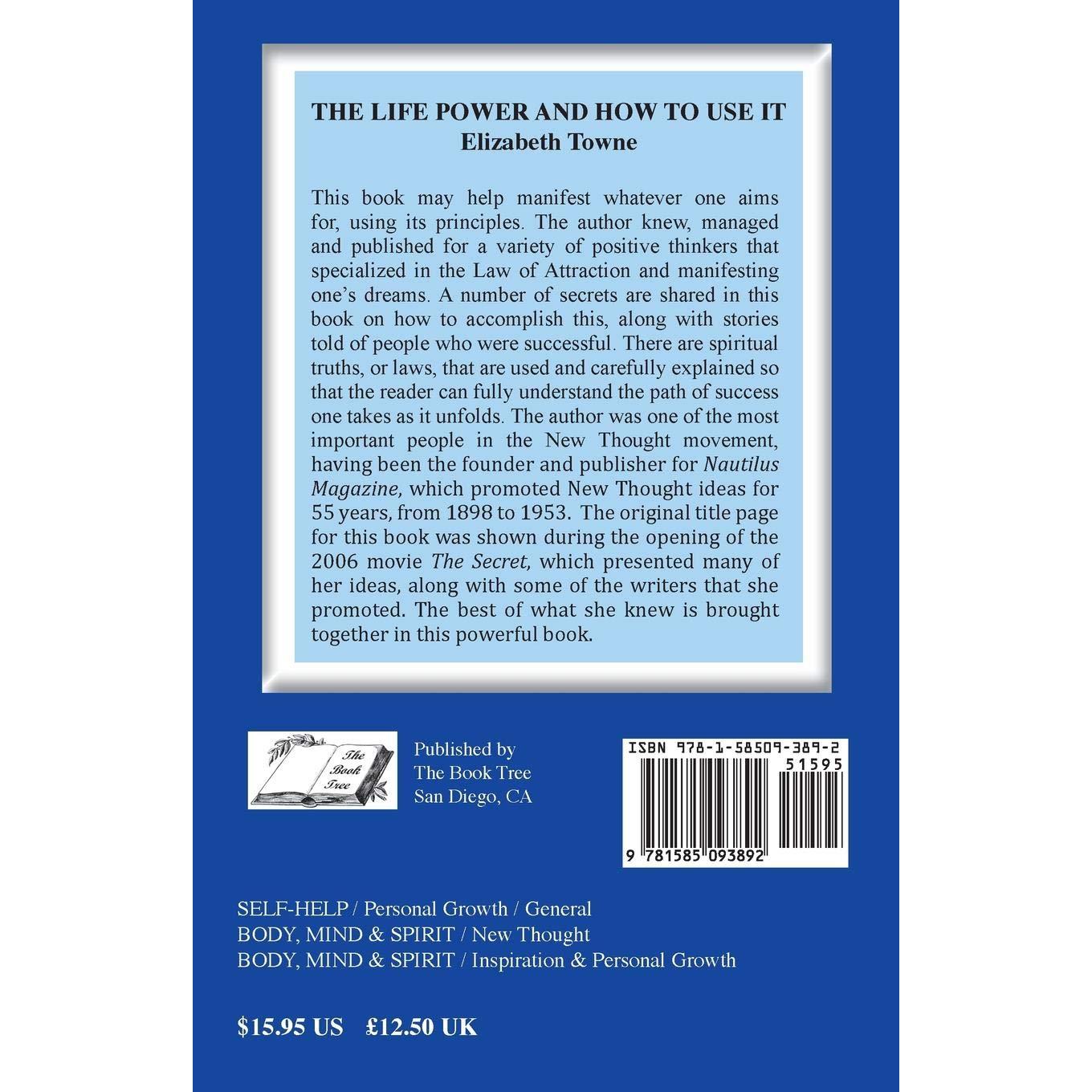 THE LIFE POWER AND HOW TO USE IT
Elizabeth Towne

This book may help manifest whatever one aims for, using its principles. The author knew, managed and published for a variety of positive thinkers that specialized in the Law of Attraction and manifesting one's dreams. A number of secrets are shared in this book on how to accomplish this, along with stories told of people who were successful. There are spiritual truths, or laws, that are used and carefully explained so that the reader can fully understand the path of success one takes as it unfolds. The author was one of the most important people in the New Thought movement, having been the founder and publisher for Nautilus Magazine, which promoted New Thought ideas for 55 years, from 1898 to 1953. The original title page for this book was shown during the opening of the 2006 movie The Secret, which presented many of her ideas, along with some of the writers that she promoted. The best of what she knew is brought together in this powerful book.

The Book Tree

Published by
The Book Tree
San Diego, CA

ISBN 978-1-58509-389-2
51595
9 781585 093892

SELF-HELP / Personal Growth / General
BODY, MIND & SPIRIT / New Thought
BODY, MIND & SPIRIT / Inspiration & Personal Growth

$15.95 US £12.50 UK